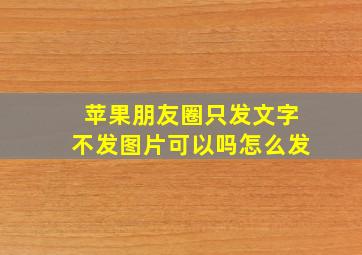 苹果朋友圈只发文字
不发图片可以吗怎么发